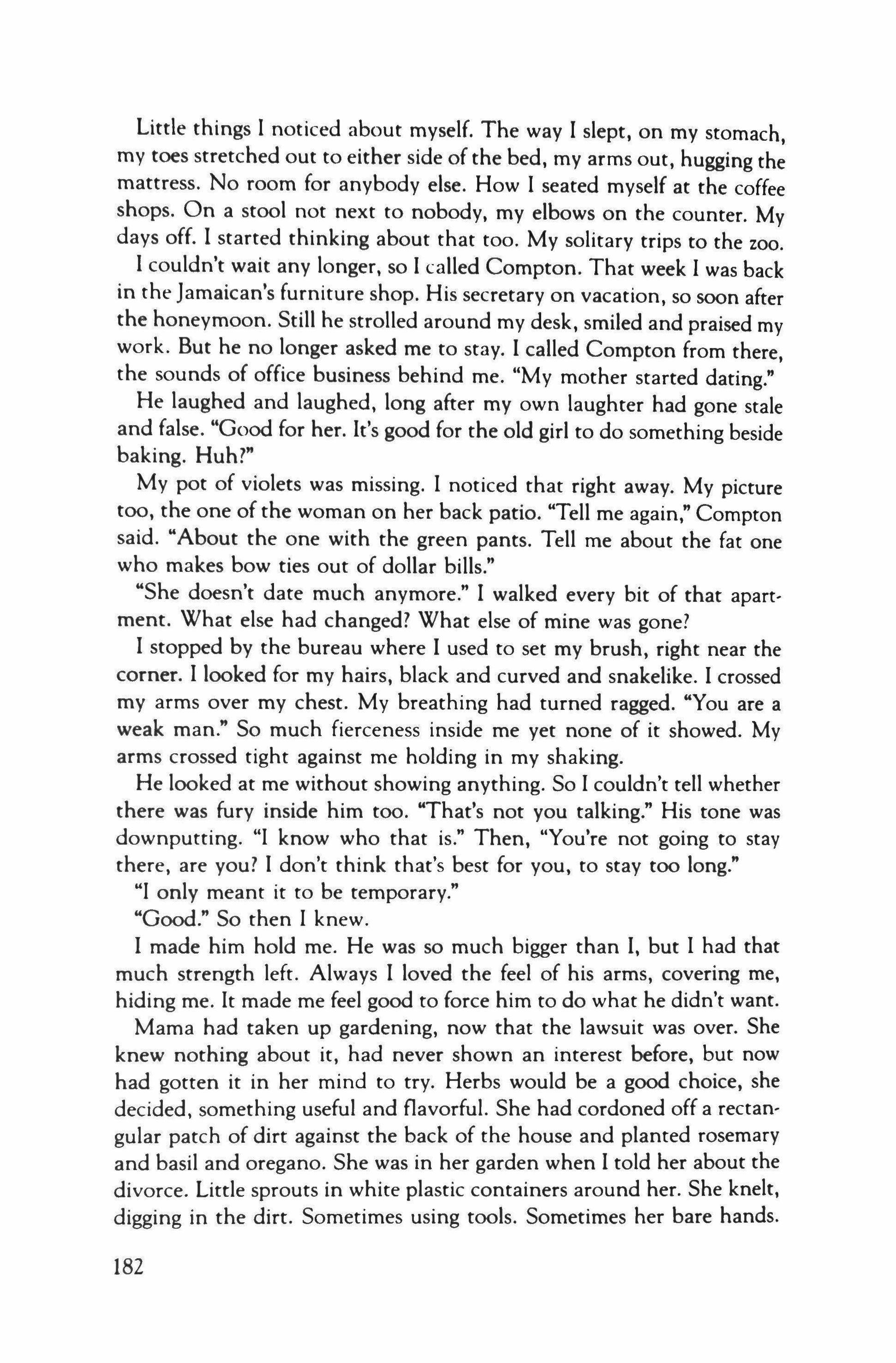 Little things I noticed about myself. The way I slept, on my stomach, my toes stretched out to either side of the bed, my arms out, hugging the mattress. No room for anybody else. How I seated myself at the coffee shops. On a stool not next to nobody, my elbows on the counter. My days off. I started thinking about that too. My solitary trips to the zoo.

I couldn't wait any longer, so I called Compton. That week I was back in the Jamaican's furniture shop. His secretary on vacation, so soon after the honeymoon. Still he strolled around my desk, smiled and praised my work. But he no longer asked me to stay. I called Compton from there, the sounds of office business behind me. "My mother started dating."

He laughed and laughed, long after my own laughter had gone stale and false. "Good for her. It's good for the old girl to do something beside baking. Huh?"

My pot of violets was missing. I noticed that right away. My picture too, the one of the woman on her back patio. "Tell me again," Compton said. "About the one with the green pants. Tell me about the fat one who makes bow ties out of dollar bills."

"She doesn't date much anymore." I walked every bit of that apartment. What else had changed? What else of mine was gone?

I stopped by the bureau where I used to set my brush, right near the corner. I looked for my hairs, black and curved and snakelike. I crossed my arms over my chest. My breathing had turned ragged. "You are a weak man." So much fierceness inside me yet none of it showed. My arms crossed tight against me holding in my shaking.

He looked at me without showing anything. So I couldn't tell whether there was fury inside him too. "That's not you talking." His tone was downputting. "I know who that is." Then, "You're not going to stay there, are you? I don't think that's best for you, to stay too long."

"I only meant it to be temporary."

"Good." So then I knew.

I made him hold me. He was so much bigger than I, but I had that much strength left. Always I loved the feel of his arms, covering me, hiding me. It made me feel good to force him to do what he didn't want.

Mama had taken up gardening, now that the lawsuit was over. She knew nothing about it, had never shown an interest before, but now had gotten it in her mind to try. Herbs would be a good choice, she decided, something useful and flavorful. She had cordoned off a rectangular patch of dirt against the back of the house and planted rosemary and basil and oregano. She was in her garden when I told her about the divorce. Little sprouts in white plastic containers around her. She knelt, digging in the dirt. Sometimes using tools. Sometimes her bare hands.

182